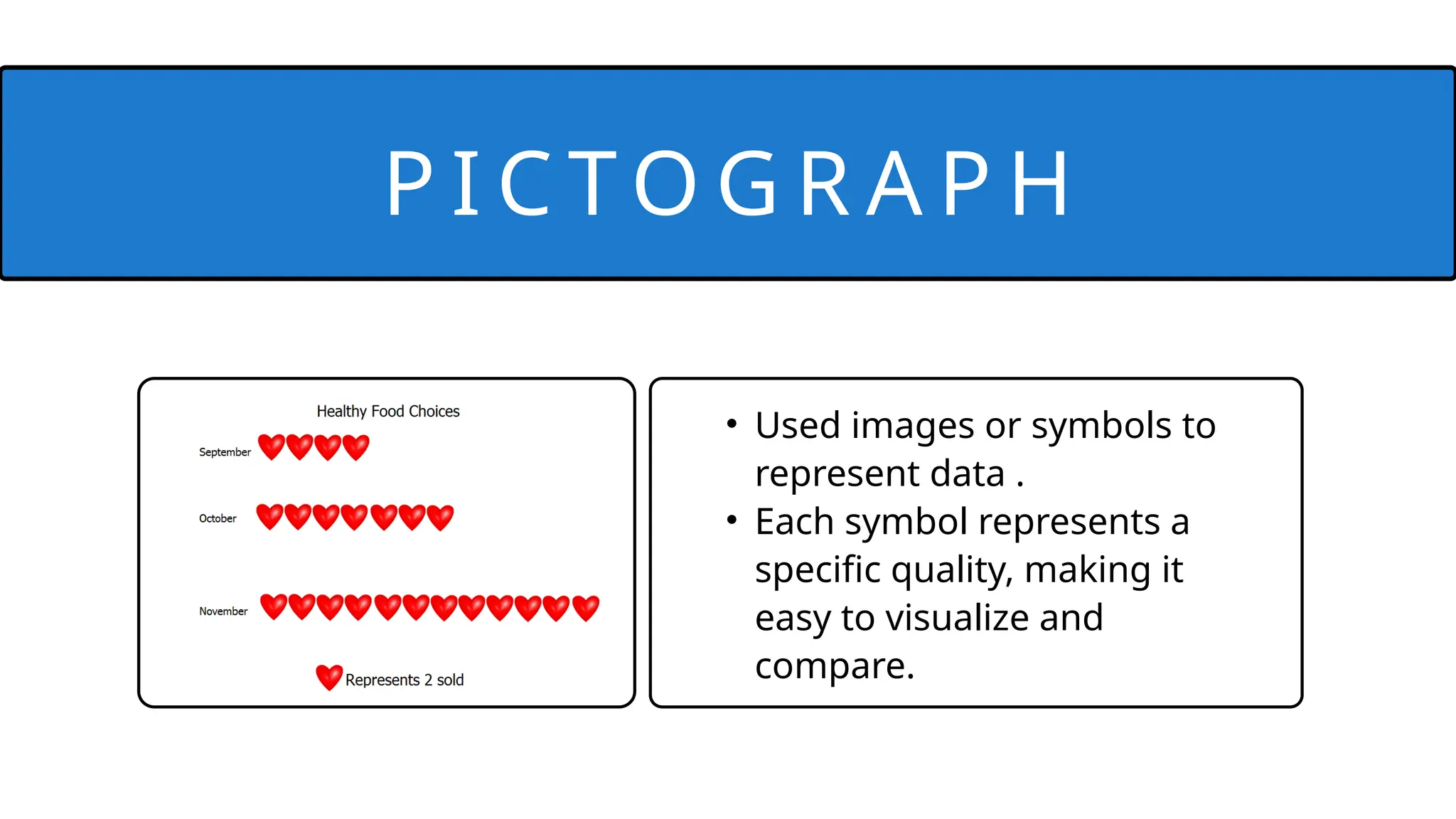 PICTOGRAPH

Healthy Food Choices

September

October

November

Represents 2 sold

• Used images or symbols to represent data .
• Each symbol represents a specific quality, making it easy to visualize and compare.